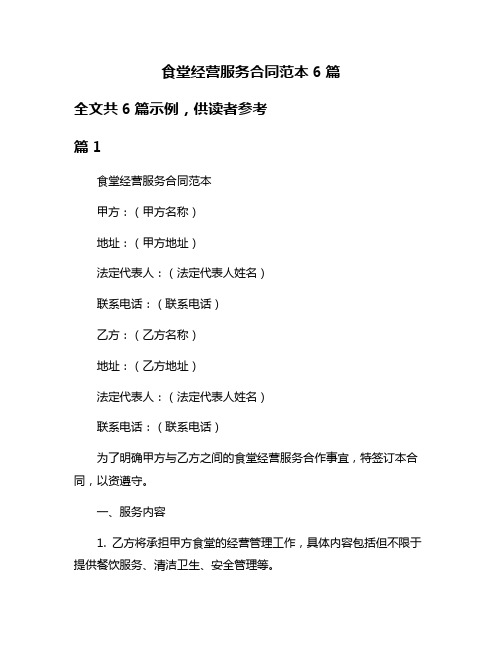 食堂经营服务合同范本 6 篇

全文共 6 篇示例，供读者参考

篇 1

食堂经营服务合同范本

甲方：（甲方名称）

地址：（甲方地址）

法定代表人：（法定代表人姓名）

联系电话：（联系电话）

乙方：（乙方名称）

地址：（乙方地址）

法定代表人：（法定代表人姓名）

联系电话：（联系电话）

为了明确甲方与乙方之间的食堂经营服务合作事宜，特签订本合同，以资遵守。

一、服务内容

1. 乙方将承担甲方食堂的经营管理工作，具体内容包括但不限于提供餐饮服务、清洁卫生、安全管理等。